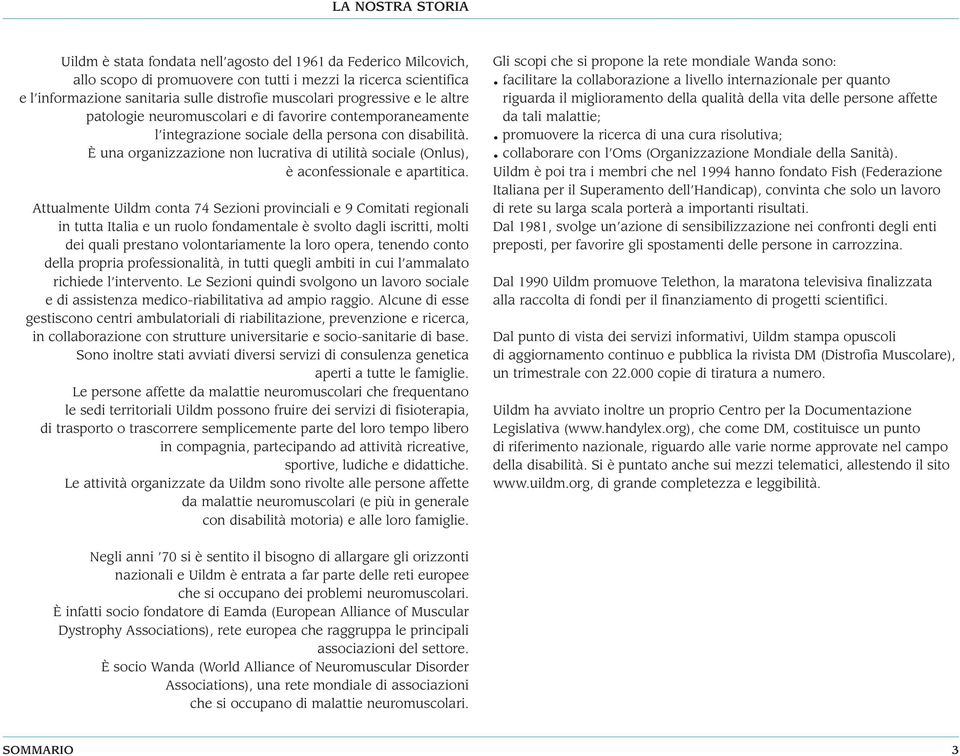 LA NOSTRA STORIA

Uildm è stata fondata nell'agosto del 1961 da Federico Milcovich, allo scopo di promuovere con tutti i mezzi la ricerca scientifica e l'informazione sanitaria sulle distrofie muscolari progressive e le altre patologie neuromuscolari e di favorire contemporaneamente l'integrazione sociale della persona con disabilità. È una organizzazione non lucrativa di utilità sociale (Onlus), è aconfessionale e apartitica.

Attualmente Uildm conta 74 Sezioni provinciali e 9 Comitati regionali in tutta Italia e un ruolo fondamentale è svolto dagli iscritti, molti dei quali prestano volontariamente la loro opera, tenendo conto della propria professionalità, in tutti quegli ambiti in cui l'ammalato richiede l'intervento. Le Sezioni quindi svolgono un lavoro sociale e di assistenza medico-riabilitativa ad ampio raggio. Alcune di esse gestiscono centri ambulatoriali di riabilitazione, prevenzione e ricerca, in collaborazione con strutture universitarie e socio-sanitarie di base. Sono inoltre stati avviati diversi servizi di consulenza genetica aperti a tutte le famiglie.
Le persone affette da malattie neuromuscolari che frequentano le sedi territoriali Uildm possono fruire dei servizi di fisioterapia, di trasporto o trascorrere semplicemente parte del loro tempo libero in compagnia, partecipando ad attività ricreative, sportive, ludiche e didattiche.
Le attività organizzate da Uildm sono rivolte alle persone affette da malattie neuromuscolari (e più in generale con disabilità motoria) e alle loro famiglie.

Negli anni '70 si è sentito il bisogno di allargare gli orizzonti nazionali e Uildm è entrata a far parte delle reti europee che si occupano dei problemi neuromuscolari.
È infatti socio fondatore di Eamda (European Alliance of Muscular Dystrophy Associations), rete europea che raggruppa le principali associazioni del settore.
È socio Wanda (World Alliance of Neuromuscular Disorder Associations), una rete mondiale di associazioni che si occupano di malattie neuromuscolari.

Gli scopi che si propone la rete mondiale Wanda sono:
• facilitare la collaborazione a livello internazionale per quanto riguarda il miglioramento della qualità della vita delle persone affette da tali malattie;
• promuovere la ricerca di una cura risolutiva;
• collaborare con l'Oms (Organizzazione Mondiale della Sanità).
Uildm è poi tra i membri che nel 1994 hanno fondato Fish (Federazione Italiana per il Superamento dell'Handicap), convinta che solo un lavoro di rete su larga scala porterà a importanti risultati.
Dal 1981, svolge un'azione di sensibilizzazione nei confronti degli enti preposti, per favorire gli spostamenti delle persone in carrozzina.

Dal 1990 Uildm promuove Telethon, la maratona televisiva finalizzata alla raccolta di fondi per il finanziamento di progetti scientifici.

Dal punto di vista dei servizi informativi, Uildm stampa opuscoli di aggiornamento continuo e pubblica la rivista DM (Distrofia Muscolare), un trimestrale con 22.000 copie di tiratura a numero.

Uildm ha avviato inoltre un proprio Centro per la Documentazione Legislativa (www.handylex.org), che come DM, costituisce un punto di riferimento nazionale, riguardo alle varie norme approvate nel campo della disabilità. Si è puntato anche sui mezzi telematici, allestendo il sito www.uildm.org, di grande completezza e leggibilità.

SOMMARIO 3